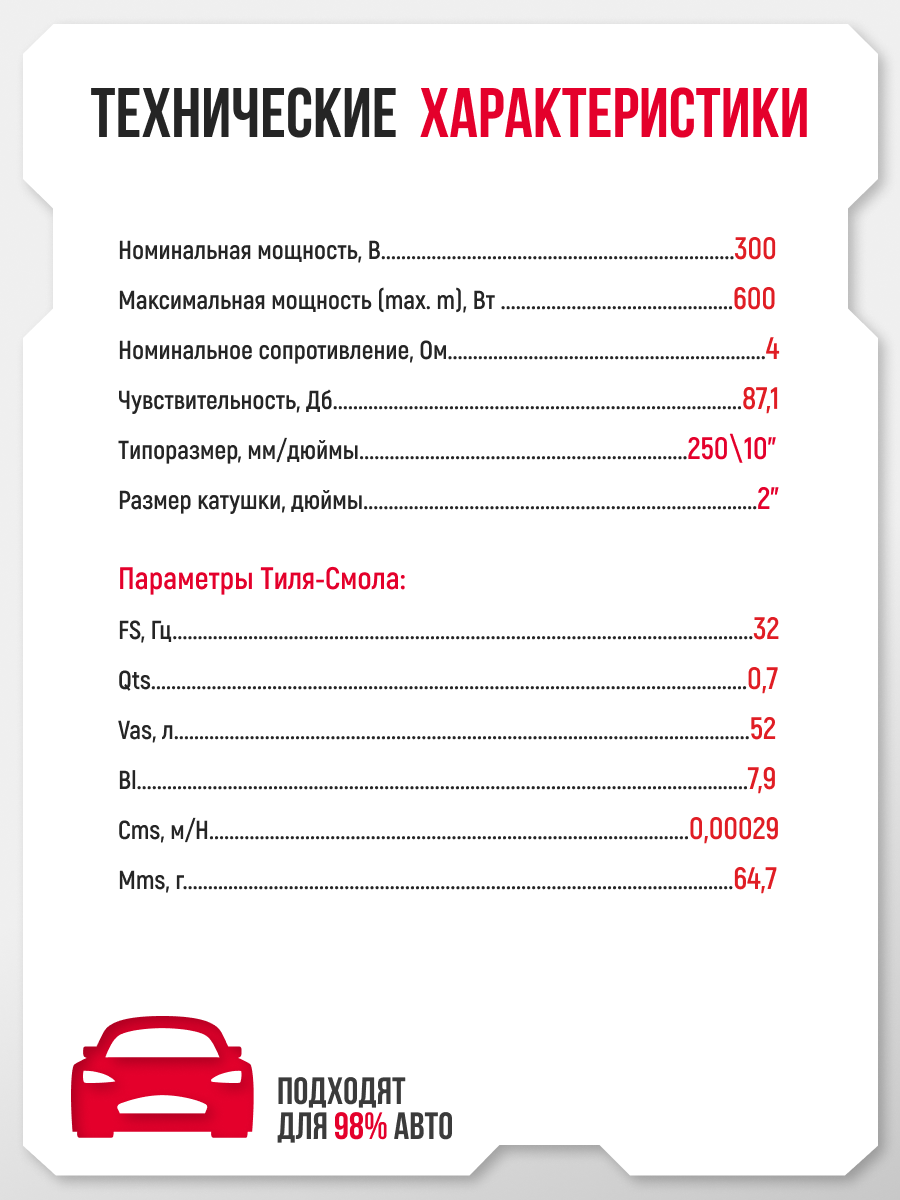 ТЕХНИЧЕСКИЕ ХАРАКТЕРИСТИКИ

Номинальная мощность, В 300

Максимальная мощность (max. m), Вт 600

Номинальное сопротивление, Ом 4

Чувствительность, Дб 87,1

Типоразмер, мм/дюймы 250\10"

Размер катушки, дюймы 2"

Параметры Тиля-Смола:

FS, Гц 32

Qts 0,7

Vas, л 52

Bl 7,9

Cms, м/Н 0,00029

Mms, г 64,7

ПОДХОДЯТ
ДЛЯ 98% АВТО